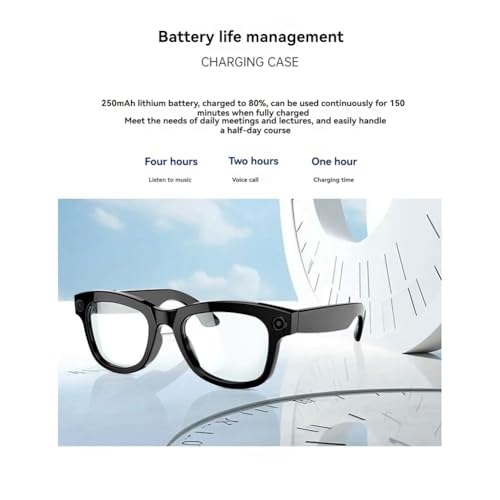 Battery life management

CHARGING CASE

250mAh lithium battery, charged to 80%, can be used continuously for 150 minutes when fully charged
Meet the needs of daily meetings and lectures, and easily handle a half-day course

Four hours
Listen to music

Two hours
Voice call

One hour
Charging time